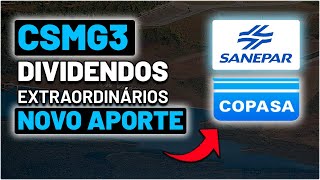 CSMG3
DIVIDENDOS
EXTRAORDINÁRIOS
NOVO APORTE

SANEPAR

COPASA